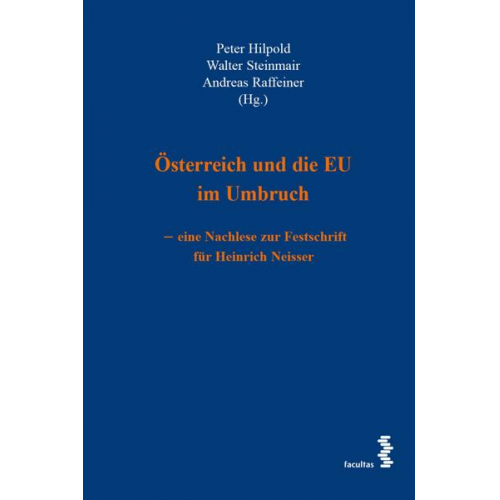 Peter Hilpold
Walter Steinmair
Andreas Raffeiner
(Hg.)

Österreich und die EU
im Umbruch

– eine Nachlese zur Festschrift
für Heinrich Neisser

facultas